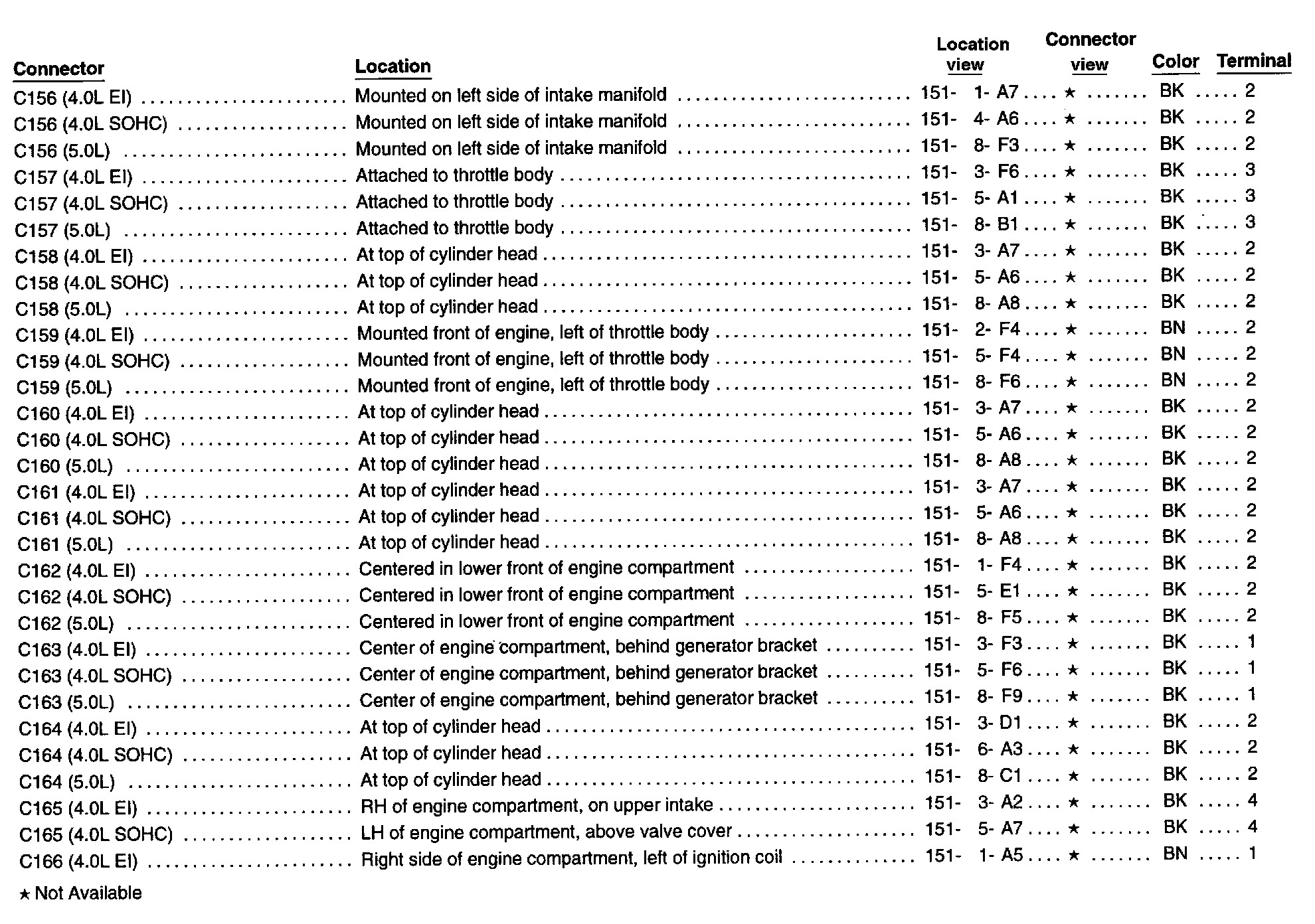 | Connector | Location | Location view | Connector view | Color | Terminal |
|---|---|---|---|---|---|
| C156 (4.0L EI) | Mounted on left side of intake manifold | 151- 1- A7 | ★ | BK | 2 |
| C156 (4.0L SOHC) | Mounted on left side of intake manifold | 151- 4- A6 | ★ | BK | 2 |
| C156 (5.0L) | Mounted on left side of intake manifold | 151- 8- F3 | ★ | BK | 2 |
| C157 (4.0L EI) | Attached to throttle body | 151- 3- F6 | ★ | BK | 3 |
| C157 (4.0L SOHC) | Attached to throttle body | 151- 5- A1 | ★ | BK | 3 |
| C157 (5.0L) | Attached to throttle body | 151- 8- B1 | ★ | BK | 3 |
| C158 (4.0L EI) | At top of cylinder head | 151- 3- A7 | ★ | BK | 2 |
| C158 (4.0L SOHC) | At top of cylinder head | 151- 5- A6 | ★ | BK | 2 |
| C158 (5.0L) | At top of cylinder head | 151- 8- A8 | ★ | BK | 2 |
| C159 (4.0L EI) | Mounted front of engine, left of throttle body | 151- 2- F4 | ★ | BN | 2 |
| C159 (4.0L SOHC) | Mounted front of engine, left of throttle body | 151- 5- F4 | ★ | BN | 2 |
| C159 (5.0L) | Mounted front of engine, left of throttle body | 151- 8- F6 | ★ | BN | 2 |
| C160 (4.0L EI) | At top of cylinder head | 151- 3- A7 | ★ | BK | 2 |
| C160 (4.0L SOHC) | At top of cylinder head | 151- 5- A6 | ★ | BK | 2 |
| C160 (5.0L) | At top of cylinder head | 151- 8- A8 | ★ | BK | 2 |
| C161 (4.0L EI) | At top of cylinder head | 151- 3- A7 | ★ | BK | 2 |
| C161 (4.0L SOHC) | At top of cylinder head | 151- 5- A6 | ★ | BK | 2 |
| C161 (5.0L) | At top of cylinder head | 151- 8- A8 | ★ | BK | 2 |
| C162 (4.0L EI) | Centered in lower front of engine compartment | 151- 1- F4 | ★ | BK | 2 |
| C162 (4.0L SOHC) | Centered in lower front of engine compartment | 151- 5- E1 | ★ | BK | 2 |
| C162 (5.0L) | Centered in lower front of engine compartment | 151- 8- F5 | ★ | BK | 2 |
| C163 (4.0L EI) | Center of engine compartment, behind generator bracket | 151- 3- F3 | ★ | BK | 1 |
| C163 (4.0L SOHC) | Center of engine compartment, behind generator bracket | 151- 5- F6 | ★ | BK | 1 |
| C163 (5.0L) | Center of engine compartment, behind generator bracket | 151- 8- F9 | ★ | BK | 1 |
| C164 (4.0L EI) | At top of cylinder head | 151- 3- D1 | ★ | BK | 2 |
| C164 (4.0L SOHC) | At top of cylinder head | 151- 6- A3 | ★ | BK | 2 |
| C164 (5.0L) | At top of cylinder head | 151- 8- C1 | ★ | BK | 2 |
| C165 (4.0L EI) | RH of engine compartment, on upper intake | 151- 3- A2 | ★ | BK | 4 |
| C165 (4.0L SOHC) | LH of engine compartment, above valve cover | 151- 5- A7 | ★ | BK | 4 |
| C166 (4.0L EI) | Right side of engine compartment, left of ignition coil | 151- 1- A5 | ★ | BN | 1 |

★ Not Available